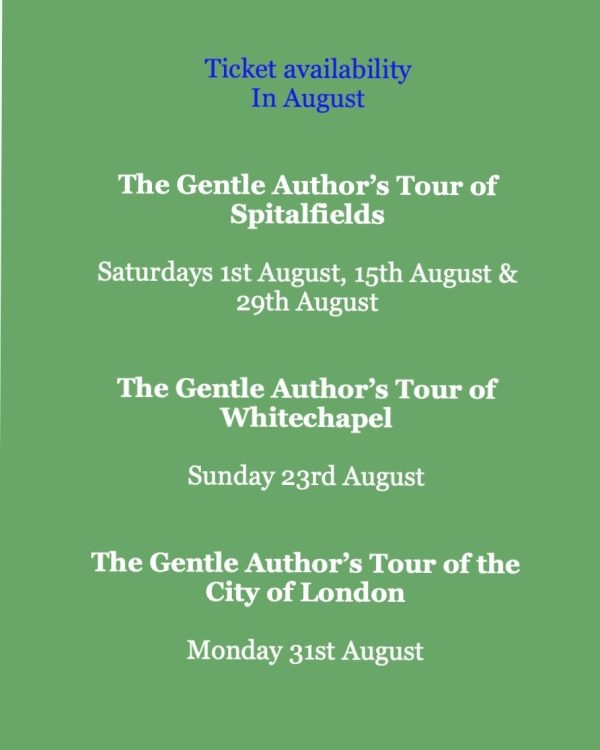 Ticket availability
In August

The Gentle Author's Tour of Spitalfields

Saturdays 1st August, 15th August & 29th August

The Gentle Author's Tour of Whitechapel

Sunday 23rd August

The Gentle Author's Tour of the City of London

Monday 31st August